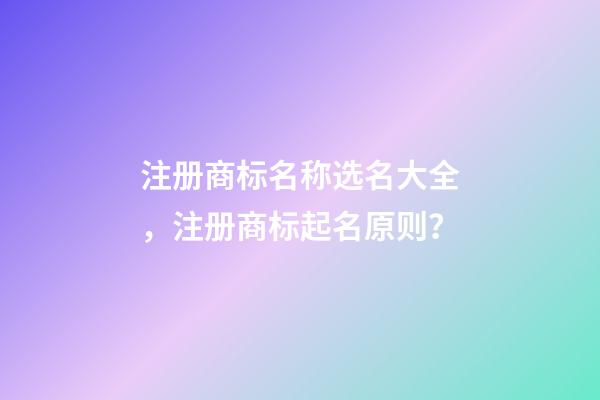 注册商标名称选名大全，注册商标起名原则?